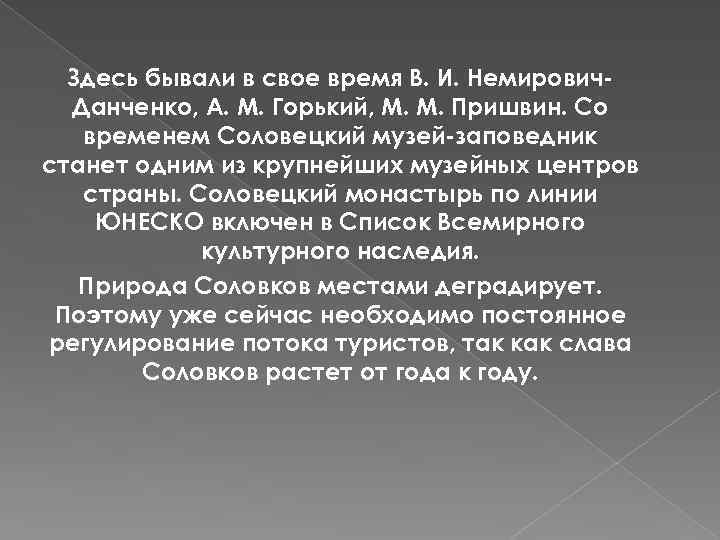 Здесь бывали в свое время В. И. Немирович-Данченко, А. М. Горький, М. М. Пришвин. Со временем Соловецкий музей-заповедник станет одним из крупнейших музейных центров страны. Соловецкий монастырь по линии ЮНЕСКО включен в Список Всемирного культурного наследия.

Природа Соловков местами деградирует. Поэтому уже сейчас необходимо постоянное регулирование потока туристов, так как слава Соловков растет от года к году.